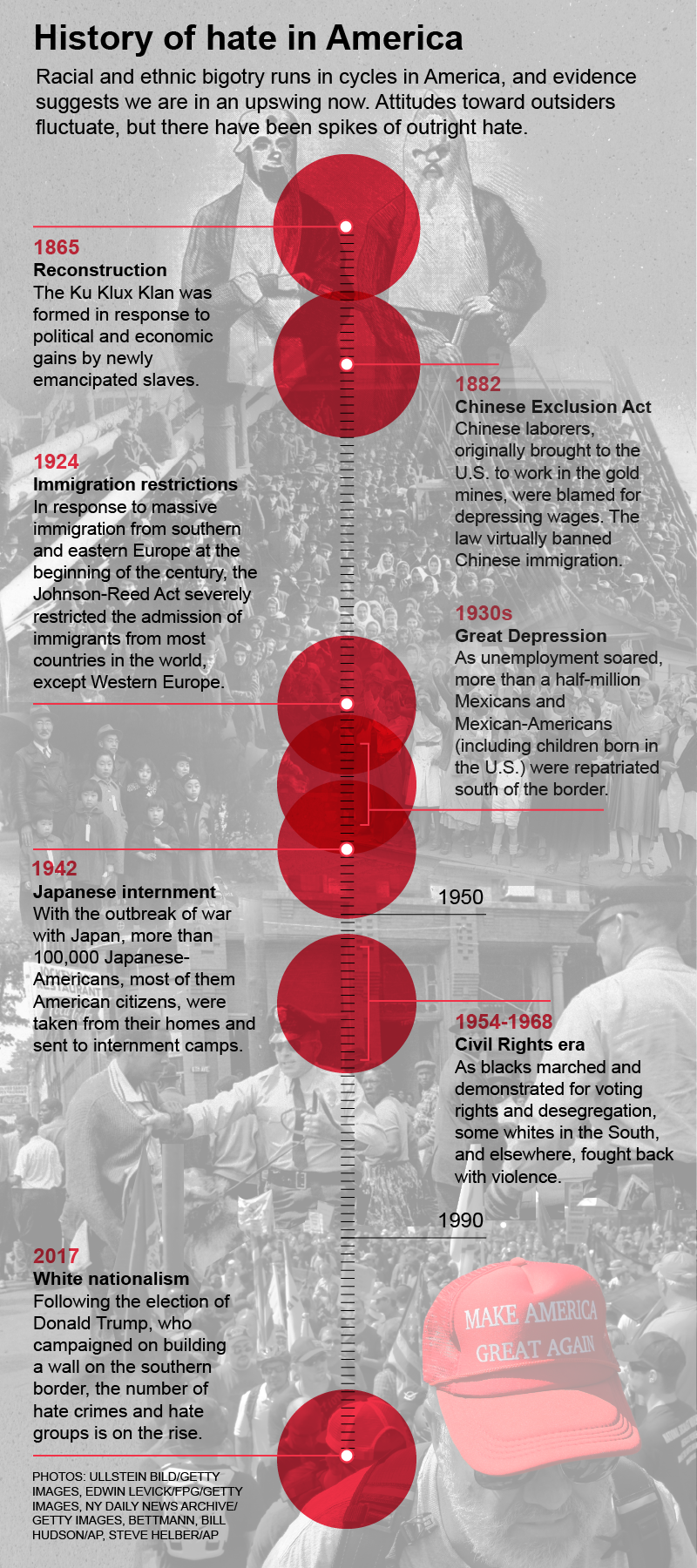 History of hate in America

Racial and ethnic bigotry runs in cycles in America, and evidence suggests we are in an upswing now. Attitudes toward outsiders fluctuate, but there have been spikes of outright hate.

1865
Reconstruction
The Ku Klux Klan was formed in response to political and economic gains by newly emancipated slaves.

1882
Chinese Exclusion Act
Chinese laborers, originally brought to the U.S. to work in the gold mines, were blamed for depressing wages. The law virtually banned Chinese immigration.

1924
Immigration restrictions
In response to massive immigration from southern and eastern Europe at the beginning of the century, the Johnson-Reed Act severely restricted the admission of immigrants from most countries in the world, except Western Europe.

1930s
Great Depression
As unemployment soared, more than a half-million Mexicans and Mexican-Americans (including children born in the U.S.) were repatriated south of the border.

1942
Japanese internment
With the outbreak of war with Japan, more than 100,000 Japanese-Americans, most of them American citizens, were taken from their homes and sent to internment camps.

1950

1954-1968
Civil Rights era
As blacks marched and demonstrated for voting rights and desegregation, some whites in the South, and elsewhere, fought back with violence.

1990

2017
White nationalism
Following the election of Donald Trump, who campaigned on building a wall on the southern border, the number of hate crimes and hate groups is on the rise.

MAKE AMERICA GREAT AGAIN

PHOTOS: ULLSTEIN BILD/GETTY IMAGES, EDWIN LEVICK/FPG/GETTY IMAGES, NY DAILY NEWS ARCHIVE/ GETTY IMAGES, BETTMANN, BILL HUDSON/AP, STEVE HELBER/AP